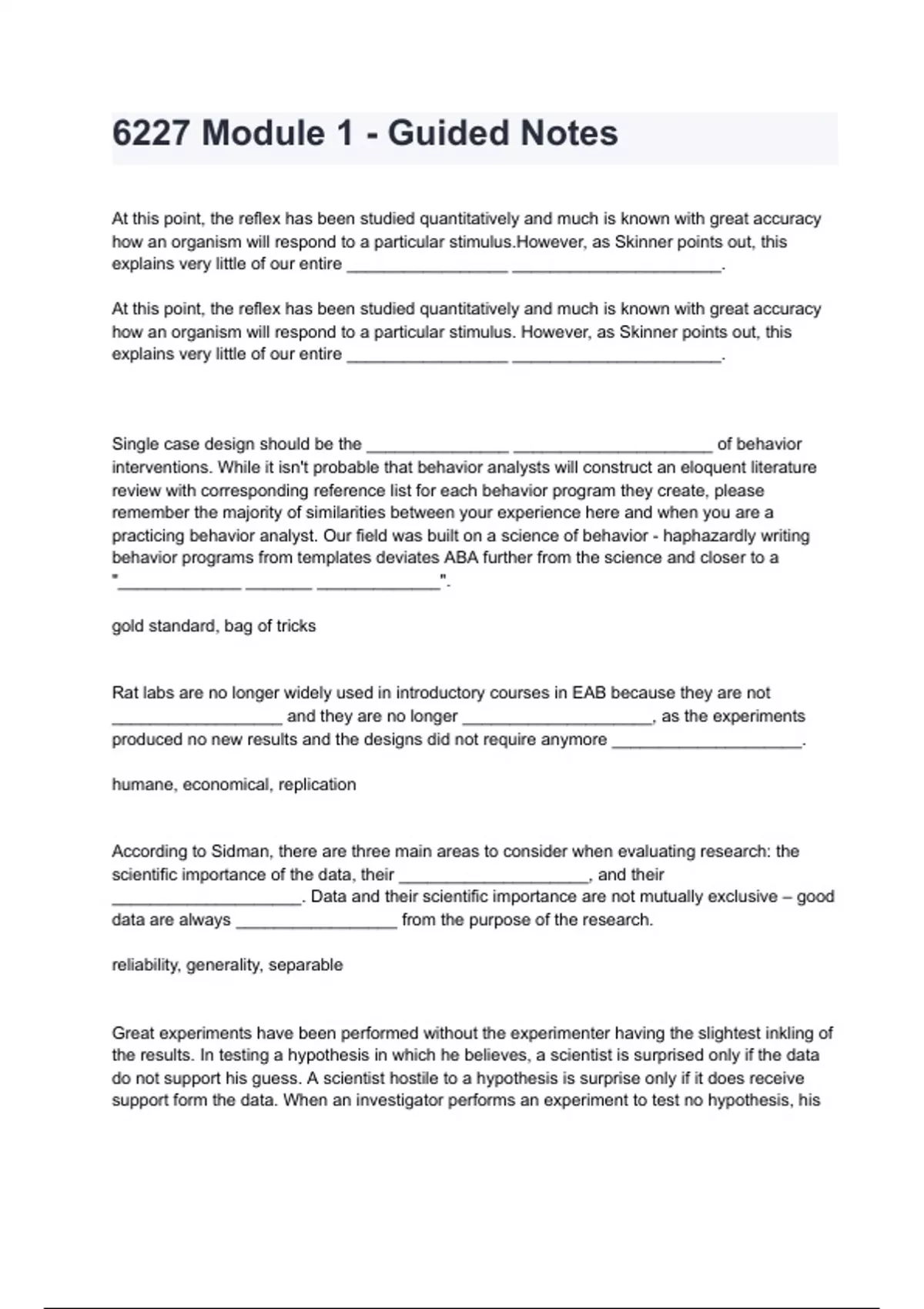 6227 Module 1 - Guided Notes

At this point, the reflex has been studied quantitatively and much is known with great accuracy how an organism will respond to a particular stimulus.However, as Skinner points out, this explains very little of our entire _________________ ______________________.

At this point, the reflex has been studied quantitatively and much is known with great accuracy how an organism will respond to a particular stimulus. However, as Skinner points out, this explains very little of our entire _________________ ______________________.

Single case design should be the _______________ _____________________ of behavior interventions. While it isn't probable that behavior analysts will construct an eloquent literature review with corresponding reference list for each behavior program they create, please remember the majority of similarities between your experience here and when you are a practicing behavior analyst. Our field was built on a science of behavior - haphazardly writing behavior programs from templates deviates ABA further from the science and closer to a "_____________ _______ _____________".

gold standard, bag of tricks

Rat labs are no longer widely used in introductory courses in EAB because they are not __________________ and they are no longer ____________________, as the experiments produced no new results and the designs did not require anymore ____________________.

humane, economical, replication

According to Sidman, there are three main areas to consider when evaluating research: the scientific importance of the data, their ____________________, and their ____________________. Data and their scientific importance are not mutually exclusive – good data are always _________________ from the purpose of the research.

reliability, generality, separable

Great experiments have been performed without the experimenter having the slightest inkling of the results. In testing a hypothesis in which he believes, a scientist is surprised only if the data do not support his guess. A scientist hostile to a hypothesis is surprise only if it does receive support form the data. When an investigator performs an experiment to test no hypothesis, his